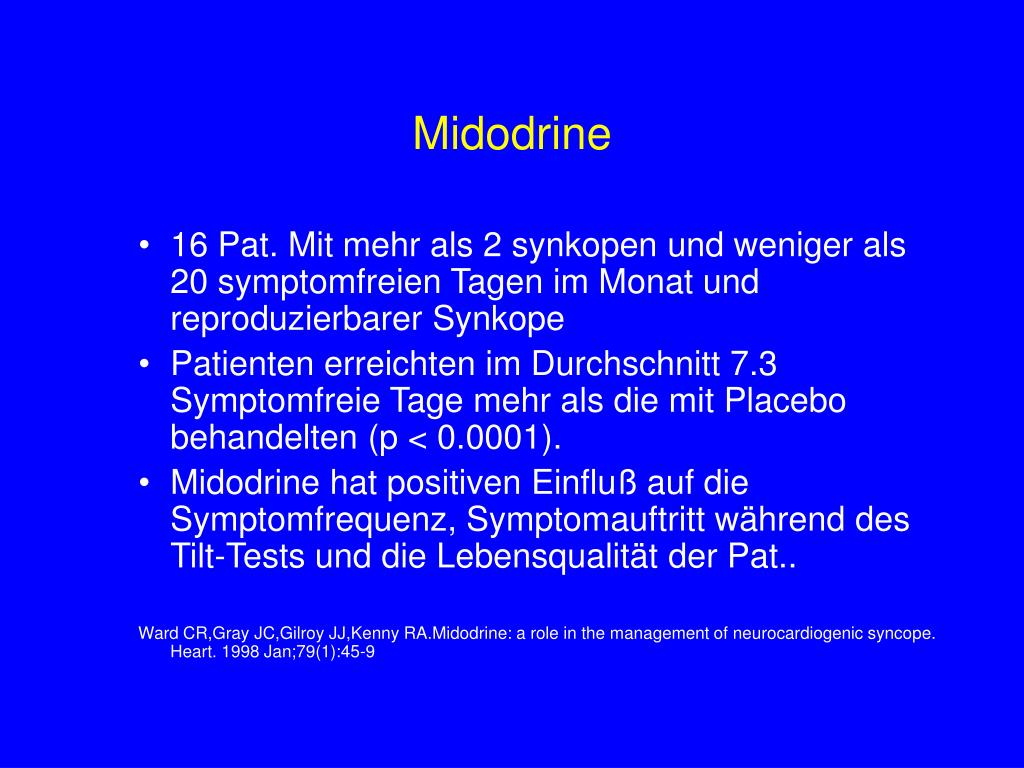 Midodrine

• 16 Pat. Mit mehr als 2 synkopen und weniger als 20 symptomfreien Tagen im Monat und reproduzierbarer Synkope
• Patienten erreichten im Durchschnitt 7.3 Symptomfreie Tage mehr als die mit Placebo behandelten (p < 0.0001).
• Midodrine hat positiven Einfluß auf die Symptomfrequenz, Symptomauftritt während des Tilt-Tests und die Lebensqualität der Pat..

Ward CR,Gray JC,Gilroy JJ,Kenny RA.Midodrine: a role in the management of neurocardiogenic syncope. Heart. 1998 Jan;79(1):45-9